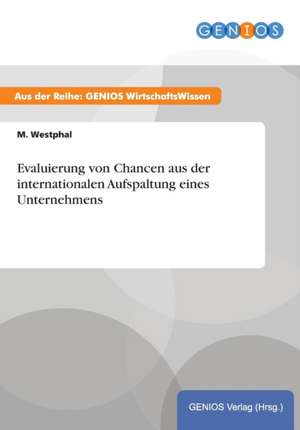 GENIOS

Aus der Reihe: GENIOS WirtschaftsWissen

M. Westphal

Evaluierung von Chancen aus der internationalen Aufspaltung eines Unternehmens

GENIOS Verlag (Hrsg.)